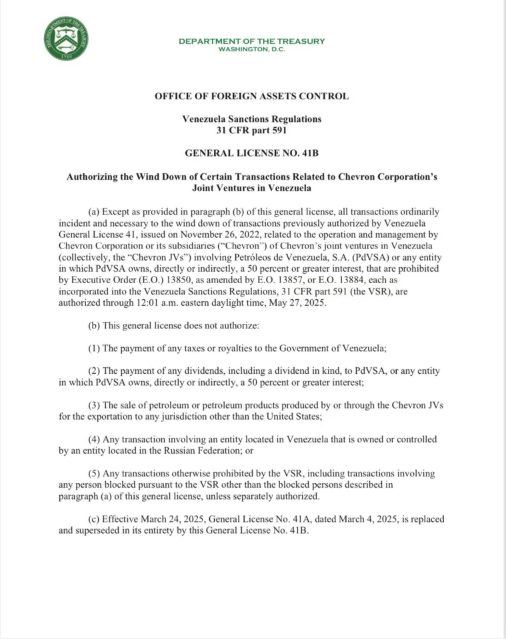 DEPARTMENT OF THE TREASURY
WASHINGTON, D.C.

OFFICE OF FOREIGN ASSETS CONTROL

Venezuela Sanctions Regulations
31 CFR part 591

GENERAL LICENSE NO. 41B

Authorizing the Wind Down of Certain Transactions Related to Chevron Corporation's Joint Ventures in Venezuela

(a) Except as provided in paragraph (b) of this general license, all transactions ordinarily incident and necessary to the wind down of transactions previously authorized by Venezuela General License 41, issued on November 26, 2022, related to the operation and management by Chevron Corporation or its subsidiaries ("Chevron") of Chevron's joint ventures in Venezuela (collectively, the "Chevron JVs") involving Petróleos de Venezuela, S.A. (PdVSA) or any entity in which PdVSA owns, directly or indirectly, a 50 percent or greater interest, that are prohibited by Executive Order (E.O.) 13850, as amended by E.O. 13857, or E.O. 13884, each as incorporated into the Venezuela Sanctions Regulations, 31 CFR part 591 (the VSR), are authorized through 12:01 a.m. eastern daylight time, May 27, 2025.

(b) This general license does not authorize:

(1) The payment of any taxes or royalties to the Government of Venezuela;

(2) The payment of any dividends, including a dividend in kind, to PdVSA, or any entity in which PdVSA owns, directly or indirectly, a 50 percent or greater interest;

(3) The sale of petroleum or petroleum products produced by or through the Chevron JVs for the exportation to any jurisdiction other than the United States;

(4) Any transaction involving an entity located in Venezuela that is owned or controlled by an entity located in the Russian Federation; or

(5) Any transactions otherwise prohibited by the VSR, including transactions involving any person blocked pursuant to the VSR other than the blocked persons described in paragraph (a) of this general license, unless separately authorized.

(c) Effective March 24, 2025, General License No. 41A, dated March 4, 2025, is replaced and superseded in its entirety by this General License No. 41B.